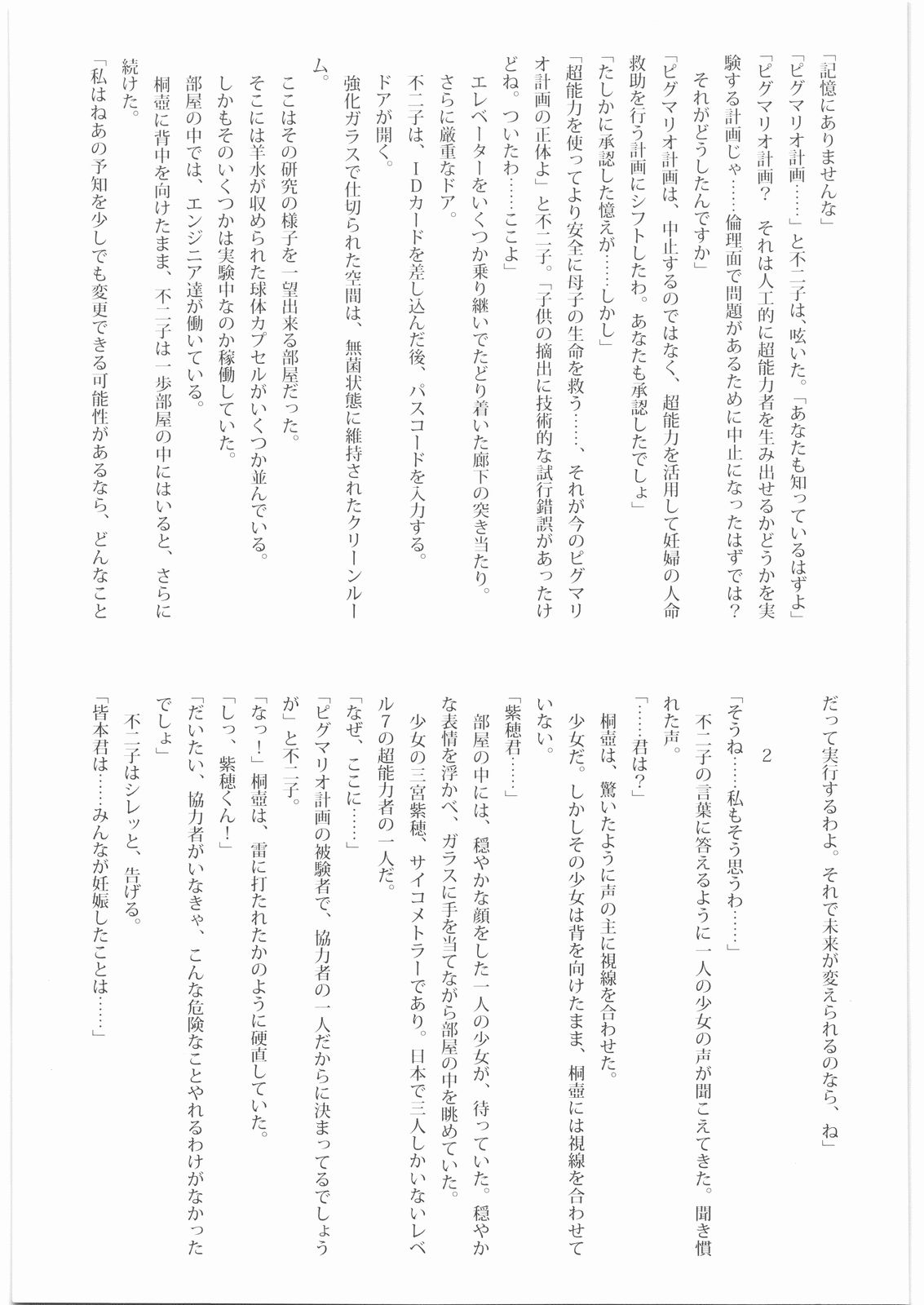 「記憶にありませんな」

「ピグマリオ計画……」と不二子は、呟いた。「あなたも知っているはずよ」

「ピグマリオ計画？　それは人工的に超能力者を生み出せるかどうかを実験する計画じゃ……倫理面で問題があるために中止になったはずでは？

それがどうしたんですか」

「ピグマリオ計画は、中止するのではなく、超能力を活用して妊婦の人命救助を行う計画にシフトしたわ。あなたも承認したでしょ」

「たしかに承認した憶えが……しかし」

「超能力を使ってより安全に母子の生命を救う……、それが今のピグマリオ計画の正体よ」と不二子。「子供の摘出に技術的な試行錯誤があったけどね。ついたわ……ここよ」

エレベーターをいくつか乗り継いでたどり着いた廊下の突き当たり。さらに厳重なドア。

不二子は、IDカードを差し込んだ後、パスコードを入力する。

ドアが開く。

強化ガラスで仕切られた空間は、無菌状態に維持されたクリーンルーム。

ここはその研究の様子を一望出来る部屋だった。

そこには羊水が収められた球体カプセルがいくつか並んでいる。

しかもそのいくつかは実験中なのか稼働していた。

部屋の中では、エンジニア達が働いている。

桐壺に背中を向けたまま、不二子は一歩部屋の中にはいると、さらに続けた。

「私はねあの予知を少しでも変更できる可能性があるなら、どんなことだって実行するわよ。それで未来が変えられるのなら、ね」

2

「そうね……私もそう思うわ……」

不二子の言葉に答えるように一人の少女の声が聞こえてきた。聞き慣れた声。

「……君は？」

桐壺は、驚いたように声の主に視線を合わせた。

少女だ。しかしその少女は背を向けたまま、桐壺には視線を合わせていない。

「紫穂君……」

部屋の中には、穏やかな顔をした一人の少女が、待っていた。穏やかな表情を浮かべ、ガラスに手を当てながら部屋の中を眺めていた。

少女の三宮紫穂、サイコメトラーであり。日本で三人しかいないレベル7の超能力者の一人だ。

「なぜ、ここに……」

「ピグマリオ計画の被験者で、協力者の一人だからに決まってるでしょうが」と不二子。

「なっ！」桐壺は、雷に打たれたかのように硬直していた。

「しっ、紫穂くん！」

「だいたい、協力者がいなきゃ、こんな危険なことやれるわけがなかったでしょ」

不二子はシレッと、告げる。

「皆本君は……みんなが妊娠したことは……」